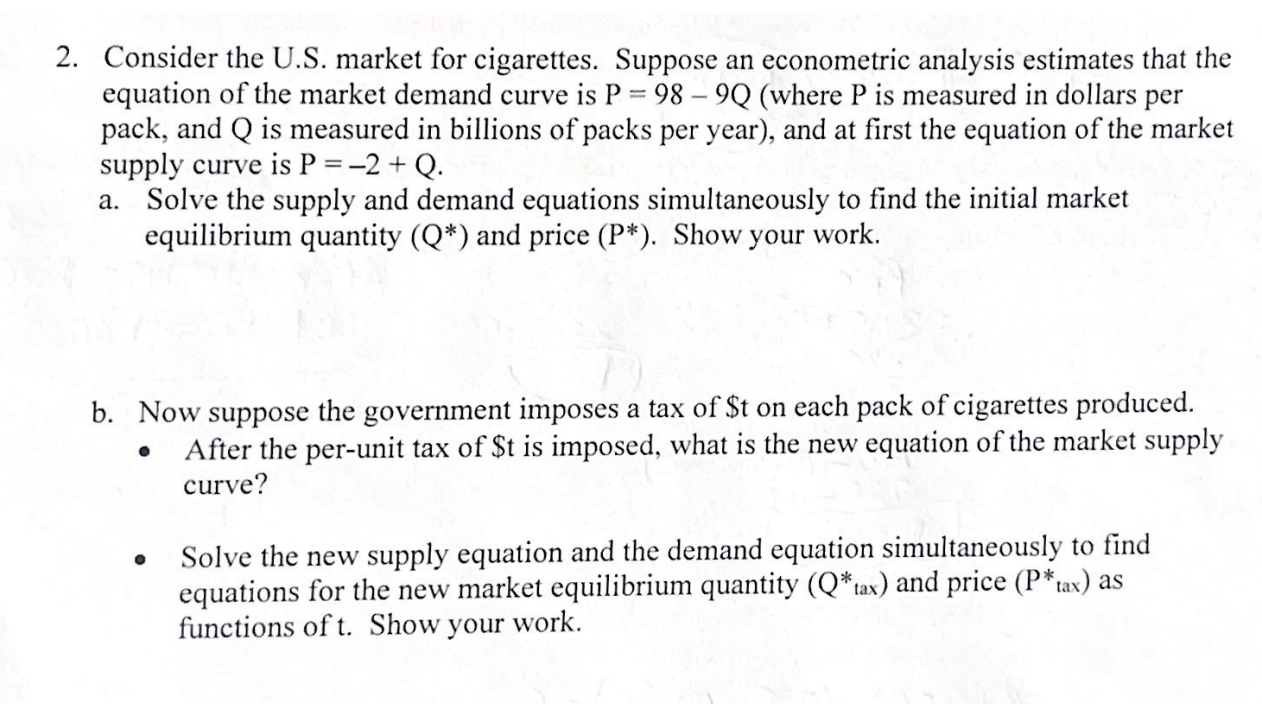 2. Consider the U.S. market for cigarettes. Suppose an econometric analysis estimates that the equation of the market demand curve is P = 98 – 9Q (where P is measured in dollars per pack, and Q is measured in billions of packs per year), and at first the equation of the market supply curve is P = –2 + Q.

a. Solve the supply and demand equations simultaneously to find the initial market equilibrium quantity (Q*) and price (P*). Show your work.

b. Now suppose the government imposes a tax of \$t on each pack of cigarettes produced.

• After the per-unit tax of \$t is imposed, what is the new equation of the market supply curve?

• Solve the new supply equation and the demand equation simultaneously to find equations for the new market equilibrium quantity ($Q^*_{tax}$) and price ($P^*_{tax}$) as functions of t. Show your work.